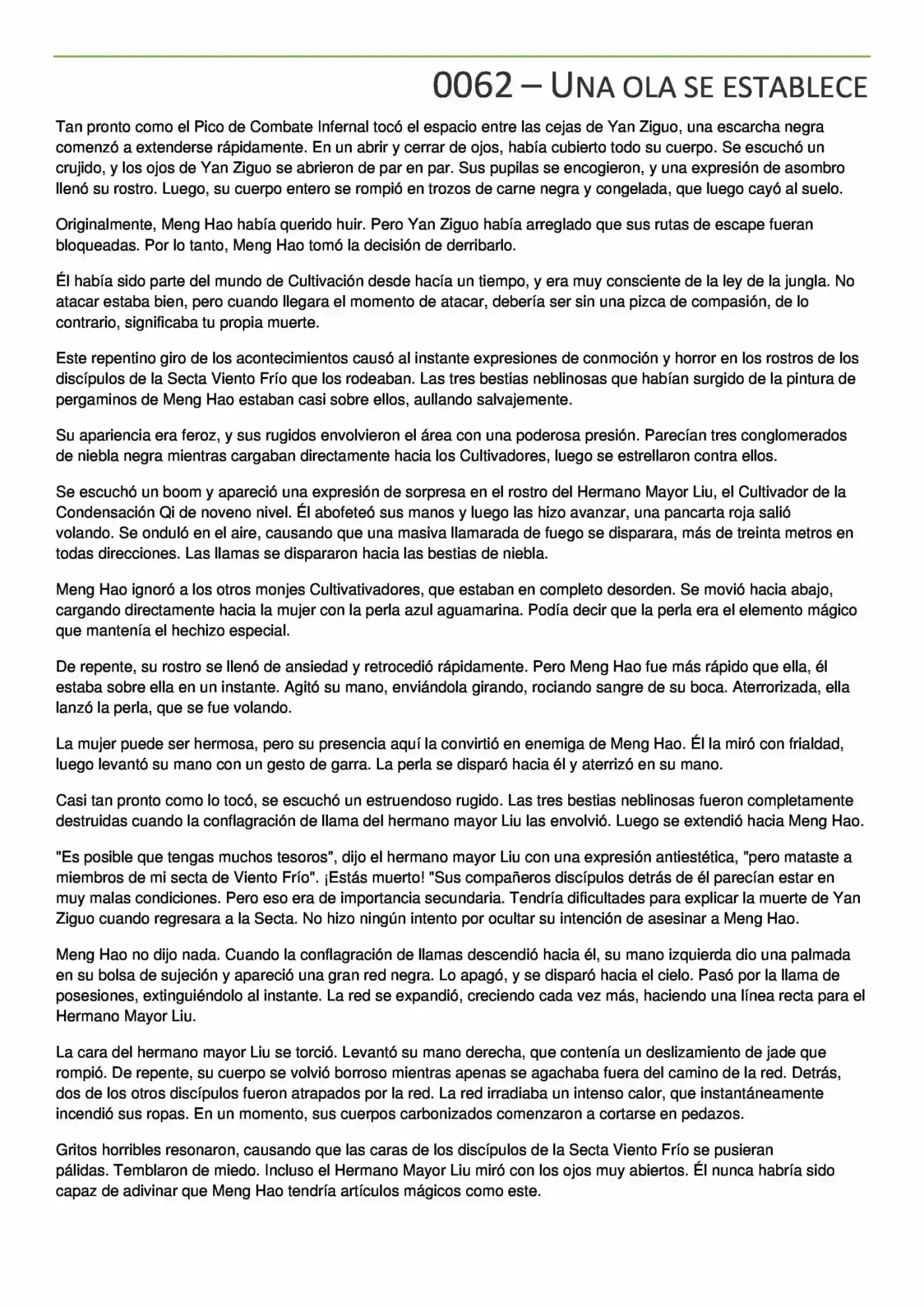 0062 – UNA OLA SE ESTABLECE

Tan pronto como el Pico de Combate Infernal tocó el espacio entre las cejas de Yan Ziguo, una escarcha negra comenzó a extenderse rápidamente. En un abrir y cerrar de ojos, había cubierto todo su cuerpo. Se escuchó un crujido, y los ojos de Yan Ziguo se abrieron de par en par. Sus pupilas se encogieron, y una expresión de asombro llenó su rostro. Luego, su cuerpo entero se rompió en trozos de carne negra y congelada, que luego cayó al suelo.

Originalmente, Meng Hao había querido huir. Pero Yan Ziguo había arreglado que sus rutas de escape fueran bloqueadas. Por lo tanto, Meng Hao tomó la decisión de derribarlo.

Él había sido parte del mundo de Cultivación desde hacía un tiempo, y era muy consciente de la ley de la jungla. No atacar estaba bien, pero cuando llegara el momento de atacar, debería ser sin una pizca de compasión, de lo contrario, significaba tu propia muerte.

Este repentino giro de los acontecimientos causó al instante expresiones de conmoción y horror en los rostros de los discípulos de la Secta Viento Frío que los rodeaban. Las tres bestias neblinosas que habían surgido de la pintura de pergaminos de Meng Hao estaban casi sobre ellos, aullando salvajemente.

Su apariencia era feroz, y sus rugidos envolvieron el área con una poderosa presión. Parecían tres conglomerados de niebla negra mientras cargaban directamente hacia los Cultivadores, luego se estrellaron contra ellos.

Se escuchó un boom y apareció una expresión de sorpresa en el rostro del Hermano Mayor Liu, el Cultivador de la Condensación Qi de noveno nivel. Él abofeteó sus manos y luego las hizo avanzar, una pancarta roja salió volando. Se onduló en el aire, causando que una masiva llamarada de fuego se disparara, más de treinta metros en todas direcciones. Las llamas se dispararon hacia las bestias de niebla.

Meng Hao ignoró a los otros monjes Cultivativadores, que estaban en completo desorden. Se movió hacia abajo, cargando directamente hacia la mujer con la perla azul aguamarina. Podía decir que la perla era el elemento mágico que mantenía el hechizo especial.

De repente, su rostro se llenó de ansiedad y retrocedió rápidamente. Pero Meng Hao fue más rápido que ella, él estaba sobre ella en un instante. Agitó su mano, enviándola girando, rociando sangre de su boca. Aterrorizada, ella lanzó la perla, que se fue volando.

La mujer puede ser hermosa, pero su presencia aquí la convirtió en enemiga de Meng Hao. Él la miró con frialdad, luego levantó su mano con un gesto de garra. La perla se disparó hacia él y aterrizó en su mano.

Casi tan pronto como lo tocó, se escuchó un estruendoso rugido. Las tres bestias neblinosas fueron completamente destruidas cuando la conflagración de llama del hermano mayor Liu las envolvió. Luego se extendió hacia Meng Hao.

"Es posible que tengas muchos tesoros", dijo el hermano mayor Liu con una expresión antiestética, "pero mataste a miembros de mi secta de Viento Frío". ¡Estás muerto! "Sus compañeros discípulos detrás de él parecían estar en muy malas condiciones. Pero eso era de importancia secundaria. Tendría dificultades para explicar la muerte de Yan Ziguo cuando regresara a la Secta. No hizo ningún intento por ocultar su intención de asesinar a Meng Hao.

Meng Hao no dijo nada. Cuando la conflagración de llamas descendió hacia él, su mano izquierda dio una palmada en su bolsa de sujeción y apareció una gran red negra. Lo apagó, y se disparó hacia el cielo. Pasó por la llama de posesiones, extinguiéndolo al instante. La red se expandió, creciendo cada vez más, haciendo una línea recta para el Hermano Mayor Liu.

La cara del hermano mayor Liu se torció. Levantó su mano derecha, que contenía un deslizamiento de jade que rompió. De repente, su cuerpo se volvió borroso mientras apenas se agachaba fuera del camino de la red. Detrás, dos de los otros discípulos fueron atrapados por la red. La red irradiaba un intenso calor, que instantáneamente incendió sus ropas. En un momento, sus cuerpos carbonizados comenzaron a cortarse en pedazos.

Gritos horribles resonaron, causando que las caras de los discípulos de la Secta Viento Frío se pusieran pálidas. Temblaron de miedo. Incluso el Hermano Mayor Liu miró con los ojos muy abiertos. Él nunca habría sido capaz de adivinar que Meng Hao tendría artículos mágicos como este.